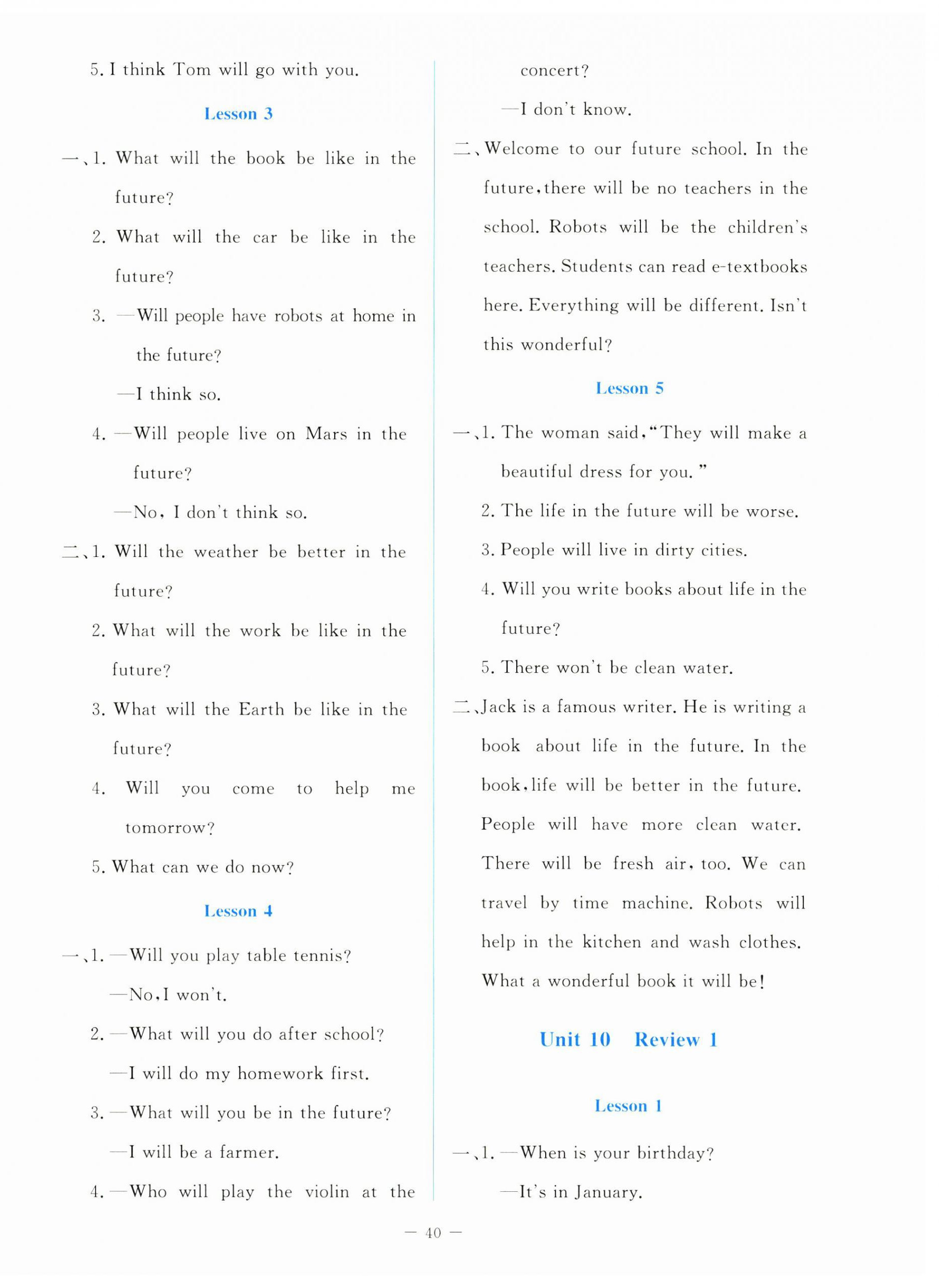 5. I think Tom will go with you.

Lesson 3

一、1. What will the book be like in the future?

2. What will the car be like in the future?

3. —Will people have robots at home in the future?

—I think so.

4. —Will people live on Mars in the future?

—No, I don't think so.

二、1. Will the weather be better in the future?

2. What will the work be like in the future?

3. What will the Earth be like in the future?

4. Will you come to help me tomorrow?

5. What can we do now?

Lesson 4

一、1. —Will you play table tennis?

—No, I won't.

2. —What will you do after school?

—I will do my homework first.

3. —What will you be in the future?

—I will be a farmer.

4. —Who will play the violin at the concert?

—I don't know.

二、Welcome to our future school. In the future, there will be no teachers in the school. Robots will be the children's teachers. Students can read e-textbooks here. Everything will be different. Isn't this wonderful?

Lesson 5

一、1. The woman said, "They will make a beautiful dress for you."

2. The life in the future will be worse.

3. People will live in dirty cities.

4. Will you write books about life in the future?

5. There won't be clean water.

二、Jack is a famous writer. He is writing a book about life in the future. In the book, life will be better in the future. People will have more clean water. There will be fresh air, too. We can travel by time machine. Robots will help in the kitchen and wash clothes. What a wonderful book it will be!

Unit 10 Review 1

Lesson 1

一、1. —When is your birthday?

—It's in January.

— 40 —